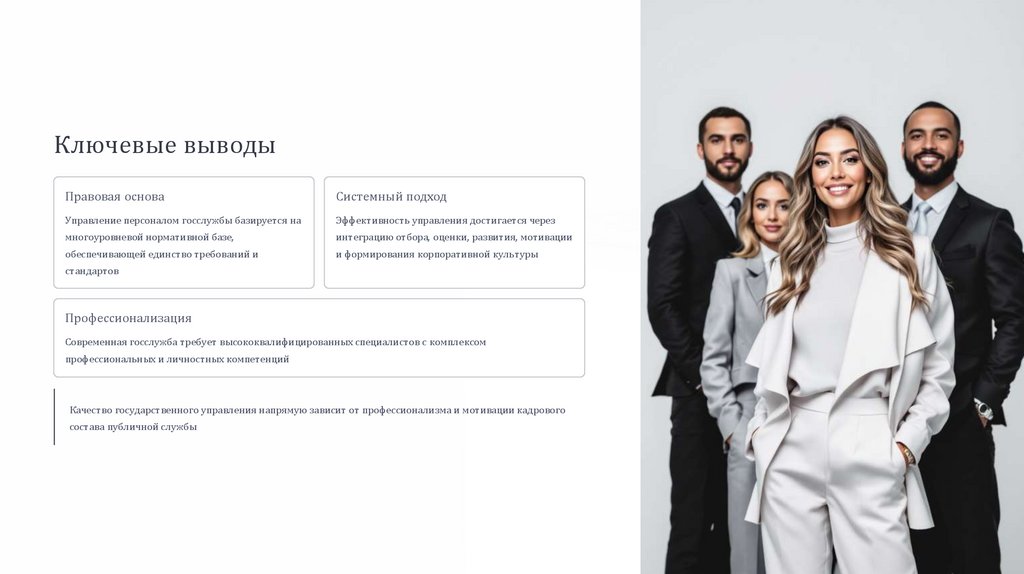 Ключевые выводы

Правовая основа

Управление персоналом госслужбы базируется на многоуровневой нормативной базе, обеспечивающей единство требований и стандартов

Системный подход

Эффективность управления достигается через интеграцию отбора, оценки, развития, мотивации и формирования корпоративной культуры

Профессионализация

Современная госслужба требует высококвалифицированных специалистов с комплексом профессиональных и личностных компетенций

Качество государственного управления напрямую зависит от профессионализма и мотивации кадрового состава публичной службы